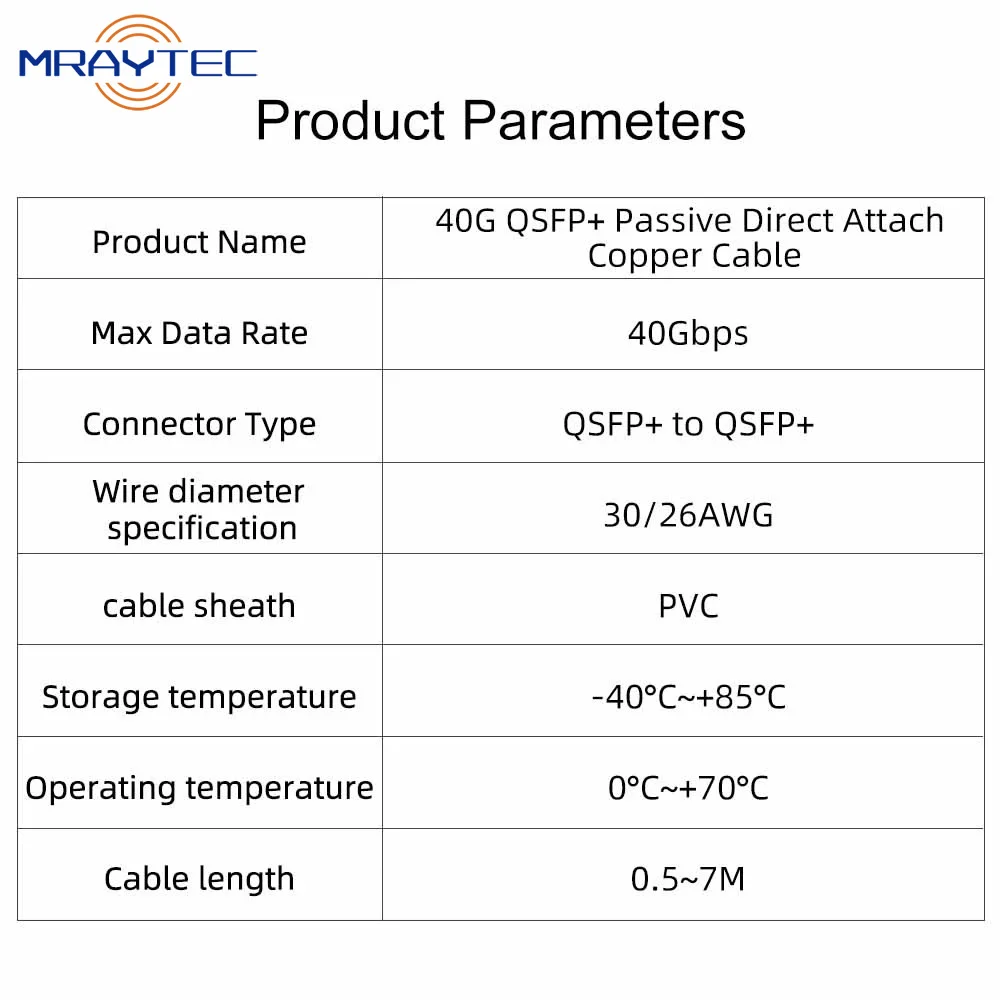 MRAYTEC

Product Parameters

| Product Name | 40G QSFP+ Passive Direct Attach Copper Cable |
|---|---|
| Max Data Rate | 40Gbps |
| Connector Type | QSFP+ to QSFP+ |
| Wire diameter specification | 30/26AWG |
| cable sheath | PVC |
| Storage temperature | -40°C~+85°C |
| Operating temperature | 0°C~+70°C |
| Cable length | 0.5~7M |